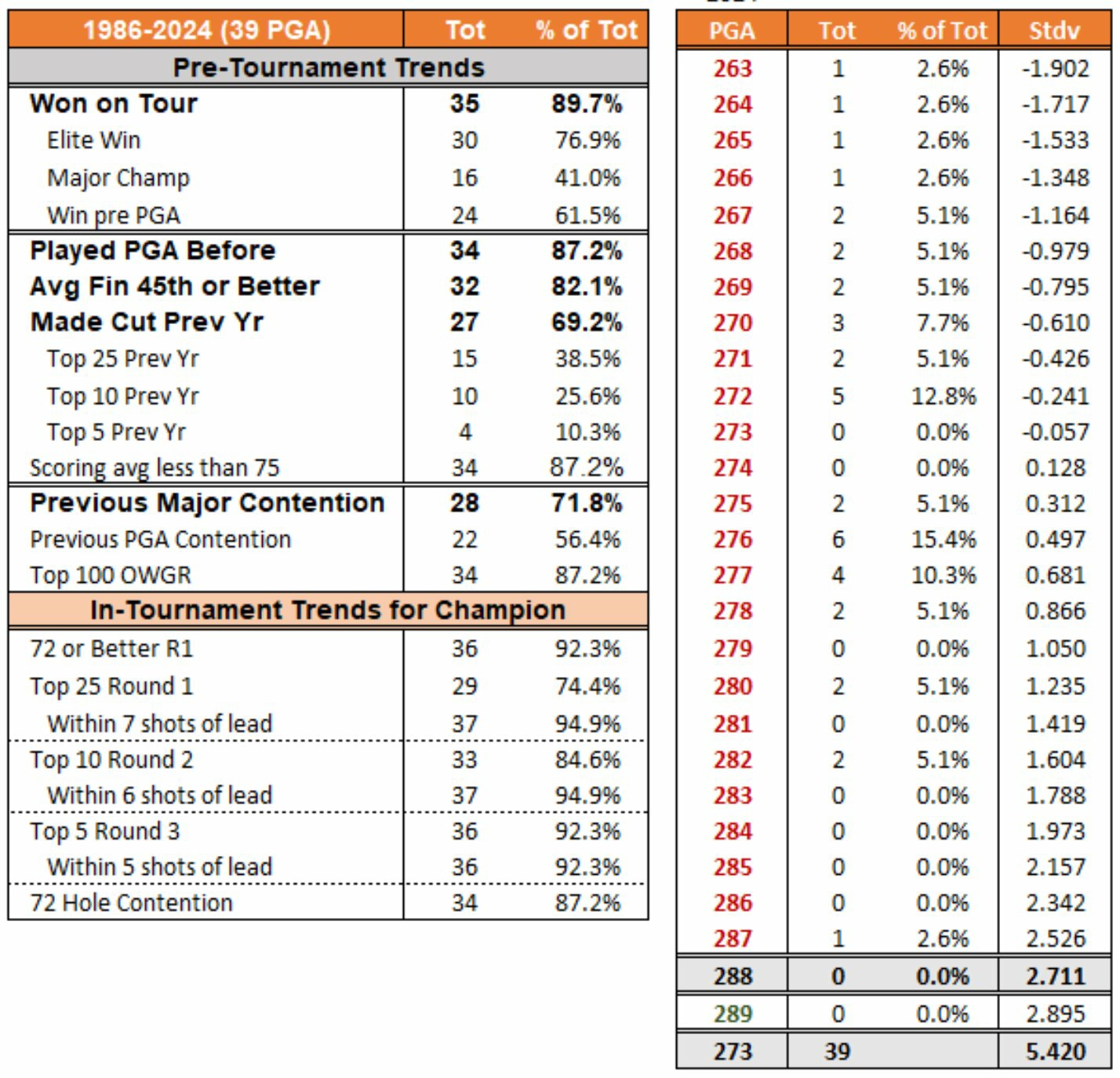 | 1986-2024 (39 PGA) | Tot | % of Tot |
|---|---|---|
| Pre-Tournament Trends | | |
| Won on Tour | 35 | 89.7% |
| Elite Win | 30 | 76.9% |
| Major Champ | 16 | 41.0% |
| Win pre PGA | 24 | 61.5% |
| Played PGA Before | 34 | 87.2% |
| Avg Fin 45th or Better | 32 | 82.1% |
| Made Cut Prev Yr | 27 | 69.2% |
| Top 25 Prev Yr | 15 | 38.5% |
| Top 10 Prev Yr | 10 | 25.6% |
| Top 5 Prev Yr | 4 | 10.3% |
| Scoring avg less than 75 | 34 | 87.2% |
| Previous Major Contention | 28 | 71.8% |
| Previous PGA Contention | 22 | 56.4% |
| Top 100 OWGR | 34 | 87.2% |
| In-Tournament Trends for Champion | | |
| 72 or Better R1 | 36 | 92.3% |
| Top 25 Round 1 | 29 | 74.4% |
| Within 7 shots of lead | 37 | 94.9% |
| Top 10 Round 2 | 33 | 84.6% |
| Within 6 shots of lead | 37 | 94.9% |
| Top 5 Round 3 | 36 | 92.3% |
| Within 5 shots of lead | 36 | 92.3% |
| 72 Hole Contention | 34 | 87.2% |

| PGA | Tot | % of Tot | Stdv |
|---|---|---|---|
| 263 | 1 | 2.6% | -1.902 |
| 264 | 1 | 2.6% | -1.717 |
| 265 | 1 | 2.6% | -1.533 |
| 266 | 1 | 2.6% | -1.348 |
| 267 | 2 | 5.1% | -1.164 |
| 268 | 2 | 5.1% | -0.979 |
| 269 | 2 | 5.1% | -0.795 |
| 270 | 3 | 7.7% | -0.610 |
| 271 | 2 | 5.1% | -0.426 |
| 272 | 5 | 12.8% | -0.241 |
| 273 | 0 | 0.0% | -0.057 |
| 274 | 0 | 0.0% | 0.128 |
| 275 | 2 | 5.1% | 0.312 |
| 276 | 6 | 15.4% | 0.497 |
| 277 | 4 | 10.3% | 0.681 |
| 278 | 2 | 5.1% | 0.866 |
| 279 | 0 | 0.0% | 1.050 |
| 280 | 2 | 5.1% | 1.235 |
| 281 | 0 | 0.0% | 1.419 |
| 282 | 2 | 5.1% | 1.604 |
| 283 | 0 | 0.0% | 1.788 |
| 284 | 0 | 0.0% | 1.973 |
| 285 | 0 | 0.0% | 2.157 |
| 286 | 0 | 0.0% | 2.342 |
| 287 | 1 | 2.6% | 2.526 |
| 288 | 0 | 0.0% | 2.711 |
| 289 | 0 | 0.0% | 2.895 |
| 273 | 39 | | 5.420 |